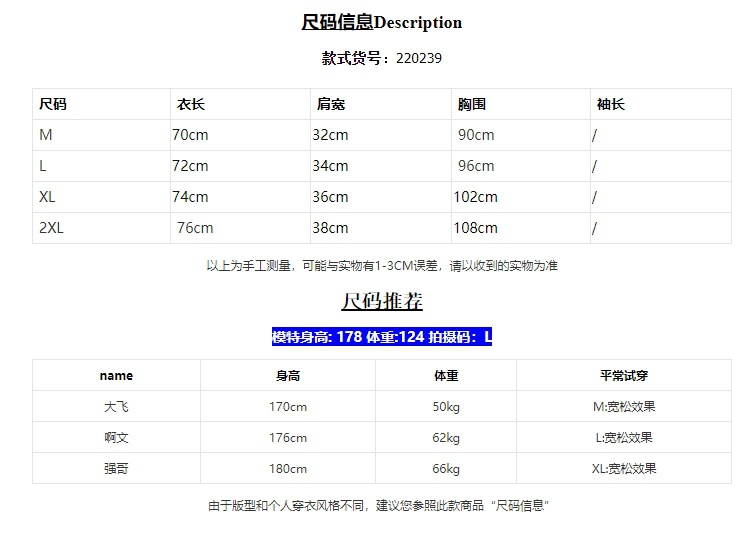 尺码信息Description

款式货号：220239

| 尺码 | 衣长 | 肩宽 | 胸围 | 袖长 |
|---|---|---|---|---|
| M | 70cm | 32cm | 90cm | / |
| L | 72cm | 34cm | 96cm | / |
| XL | 74cm | 36cm | 102cm | / |
| 2XL | 76cm | 38cm | 108cm | / |

以上为手工测量，可能与实物有1-3CM误差，请以收到的实物为准

尺码推荐

模特身高: 178 体重:124 拍摄码：L

| name | 身高 | 体重 | 平常试穿 |
|---|---|---|---|
| 大飞 | 170cm | 50kg | M:宽松效果 |
| 啊文 | 176cm | 62kg | L:宽松效果 |
| 强哥 | 180cm | 66kg | XL:宽松效果 |

由于版型和个人穿衣风格不同，建议您参照此款商品“尺码信息”